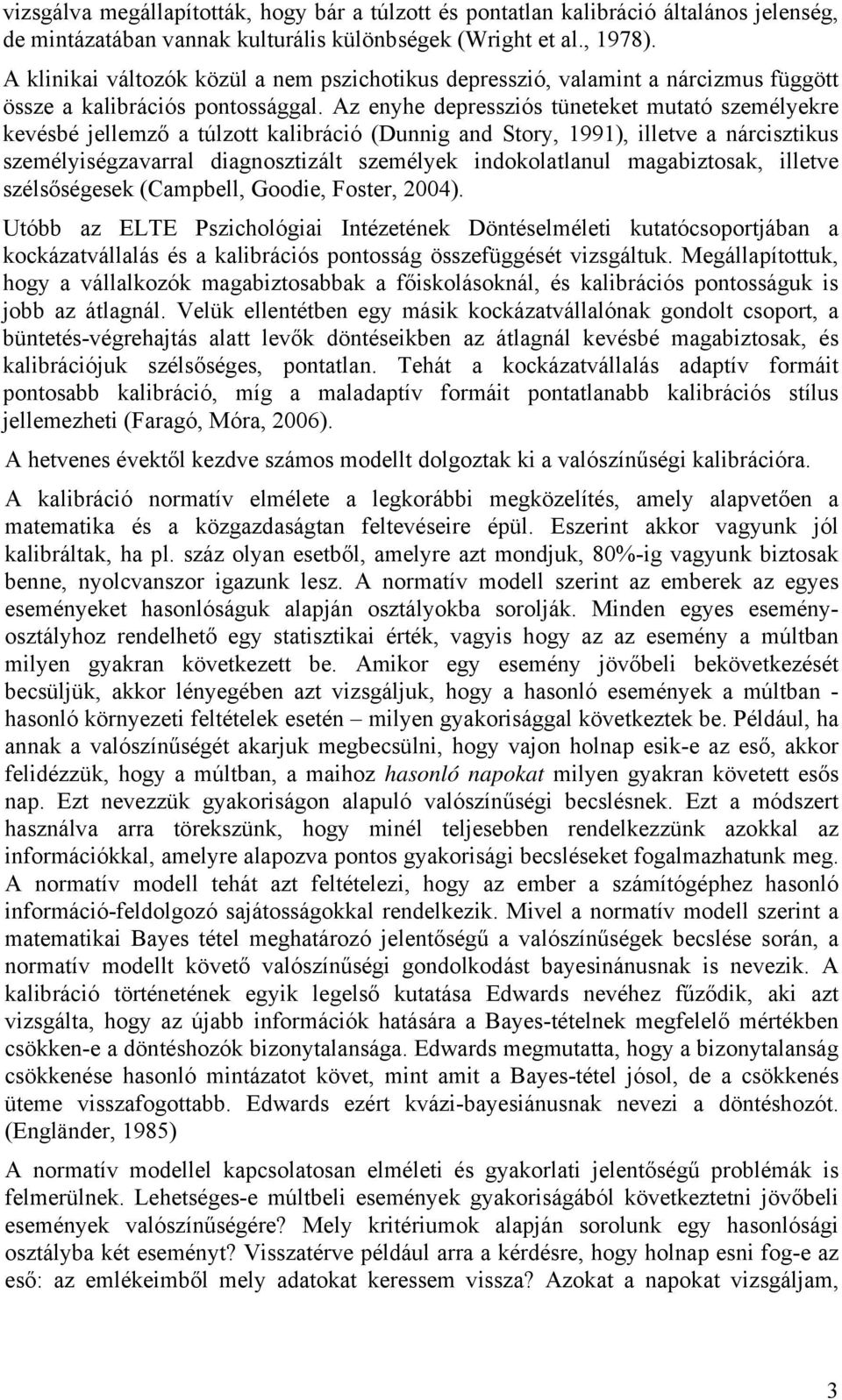 vizsgálva megállapították, hogy bár a túlzott és pontatlan kalibráció általános jelenség, de mintázatában vannak kulturális különbségek (Wright et al., 1978).

A klinikai változók közül a nem pszichotikus depresszió, valamint a nárcizmus függött össze a kalibrációs pontossággal. Az enyhe depressziós tüneteket mutató személyekre kevésbé jellemző a túlzott kalibráció (Dunnig and Story, 1991), illetve a nárcisztikus személyiségzavarral diagnosztizált személyek indokolatlanul magabiztosak, illetve szélsőségesek (Campbell, Goodie, Foster, 2004).

Utóbb az ELTE Pszichológiai Intézetének Döntéselméleti kutatócsoportjában a kockázatvállalás és a kalibrációs pontosság összefüggését vizsgáltuk. Megállapítottuk, hogy a vállalkozók magabiztosabbak a főiskolásoknál, és kalibrációs pontosságuk is jobb az átlagnál. Velük ellentétben egy másik kockázatvállalónak gondolt csoport, a büntetés-végrehajtás alatt levők döntéseikben az átlagnál kevésbé magabiztosak, és kalibrációjuk szélsőséges, pontatlan. Tehát a kockázatvállalás adaptív formáit pontosabb kalibráció, míg a maladaptív formáit pontatlanabb kalibrációs stílus jellemezheti (Faragó, Móra, 2006).

A hetvenes évektől kezdve számos modellt dolgoztak ki a valószínűségi kalibrációra.

A kalibráció normatív elmélete a legkorábbi megközelítés, amely alapvetően a matematika és a közgazdaságtan feltevéseire épül. Eszerint akkor vagyunk jól kalibráltak, ha pl. száz olyan esetből, amelyre azt mondjuk, 80%-ig vagyunk biztosak benne, nyolcvanszor igazunk lesz. A normatív modell szerint az emberek az egyes eseményeket hasonlóságuk alapján osztályokba sorolják. Minden egyes eseményosztályhoz rendelhető egy statisztikai érték, vagyis hogy az az esemény a múltban milyen gyakran következett be. Amikor egy esemény jövőbeli bekövetkezését becsüljük, akkor lényegében azt vizsgáljuk, hogy a hasonló események a múltban - hasonló környezeti feltételek esetén – milyen gyakorisággal következtek be. Például, ha annak a valószínűségét akarjuk megbecsülni, hogy vajon holnap esik-e az eső, akkor felidézzük, hogy a múltban, a maihoz hasonló napokat milyen gyakran követett esős nap. Ezt nevezzük gyakoriságon alapuló valószínűségi becslésnek. Ezt a módszert használva arra törekszünk, hogy minél teljesebben rendelkezzünk azokkal az információkkal, amelyre alapozva pontos gyakorisági becsléseket fogalmazhatunk meg. A normatív modell tehát azt feltételezi, hogy az ember a számítógéphez hasonló információ-feldolgozó sajátosságokkal rendelkezik. Mivel a normatív modell szerint a matematikai Bayes tétel meghatározó jelentőségű a valószínűségek becslése során, a normatív modellt követő valószínűségi gondolkodást bayesinánusnak is nevezik. A kalibráció történetének egyik legelső kutatása Edwards nevéhez fűződik, aki azt vizsgálta, hogy az újabb információk hatására a Bayes-tételnek megfelelő mértékben csökken-e a döntéshozók bizonytalansága. Edwards megmutatta, hogy a bizonytalanság csökkenése hasonló mintázatot követ, mint amit a Bayes-tétel jósol, de a csökkenés üteme visszafogottabb. Edwards ezért kvázi-bayesiánusnak nevezi a döntéshozót. (Engländer, 1985)

A normatív modellel kapcsolatosan elméleti és gyakorlati jelentőségű problémák is felmerülnek. Lehetséges-e múltbeli események gyakoriságából következtetni jövőbeli események valószínűségére? Mely kritériumok alapján sorolunk egy hasonlósági osztályba két eseményt? Visszatérve például arra a kérdésre, hogy holnap esni fog-e az eső: az emlékeimből mely adatokat keressem vissza? Azokat a napokat vizsgáljam,

3